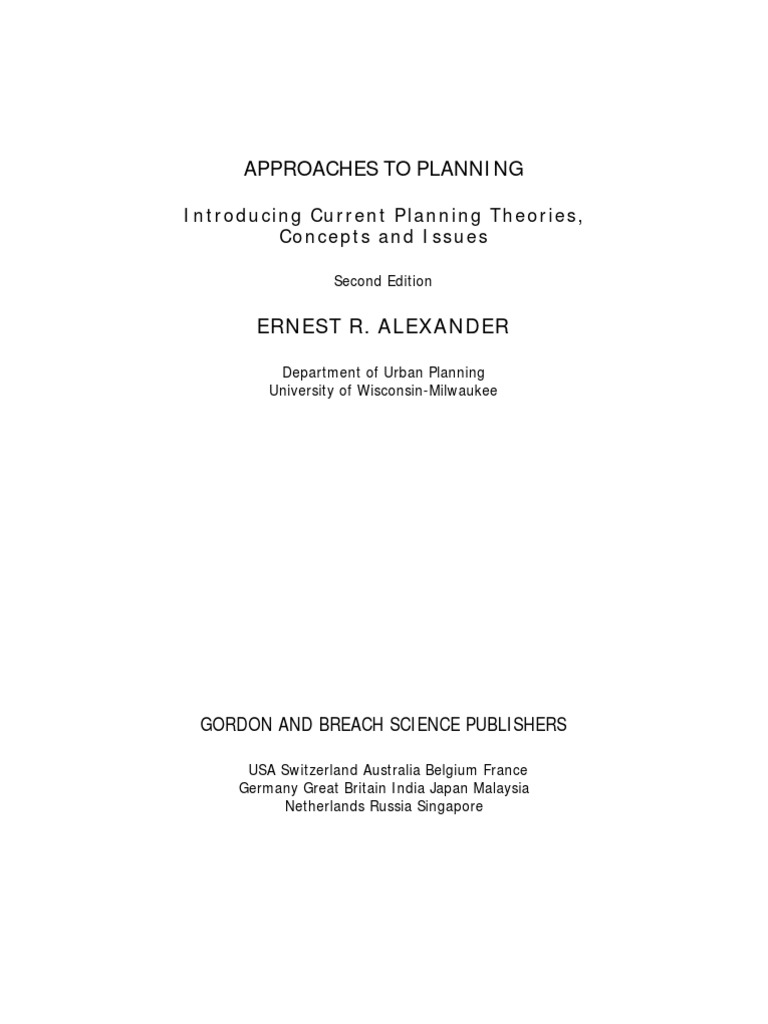 APPROACHES TO PLANNING

Introducing Current Planning Theories, Concepts and Issues

Second Edition

ERNEST R. ALEXANDER

Department of Urban Planning
University of Wisconsin-Milwaukee

GORDON AND BREACH SCIENCE PUBLISHERS

USA Switzerland Australia Belgium France
Germany Great Britain India Japan Malaysia
Netherlands Russia Singapore